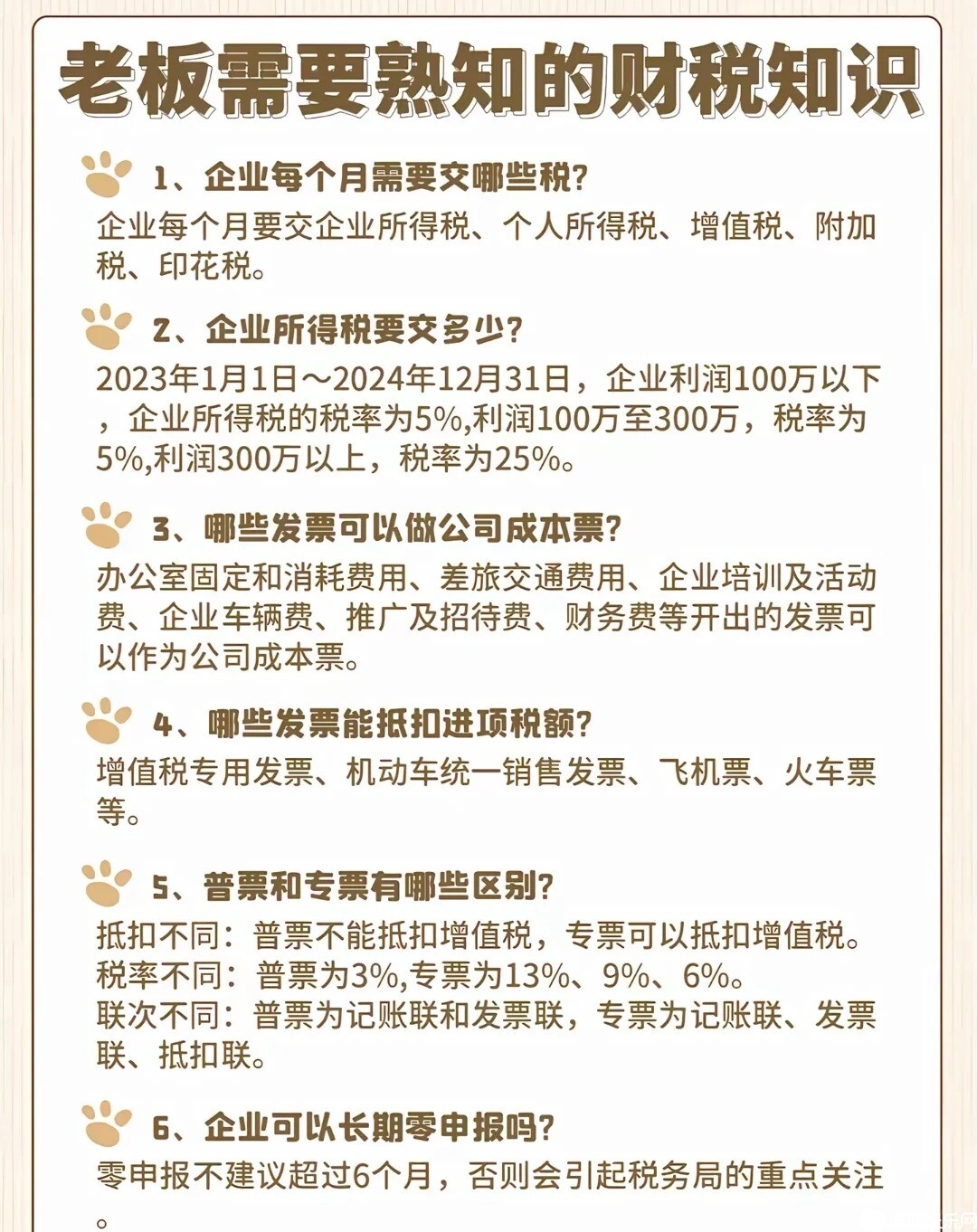 老板需要熟知的财税知识

1、企业每个月需要交哪些税?

企业每个月要交企业所得税、个人所得税、增值税、附加税、印花税。

2、企业所得税要交多少?

2023年1月1日～2024年12月31日，企业利润100万以下，企业所得税的税率为5%,利润100万至300万，税率为5%,利润300万以上，税率为25%。

3、哪些发票可以做公司成本票?

办公室固定和消耗费用、差旅交通费用、企业培训及活动费、企业车辆费、推广及招待费、财务费等开出的发票可以作为公司成本票。

4、哪些发票能抵扣进项税额?

增值税专用发票、机动车统一销售发票、飞机票、火车票等。

5、普票和专票有哪些区别?

抵扣不同：普票不能抵扣增值税，专票可以抵扣增值税。
税率不同：普票为3%,专票为13%、9%、6%。
联次不同：普票为记账联和发票联，专票为记账联、发票联、抵扣联。

6、企业可以长期零申报吗?

零申报不建议超过6个月，否则会引起税务局的重点关注。